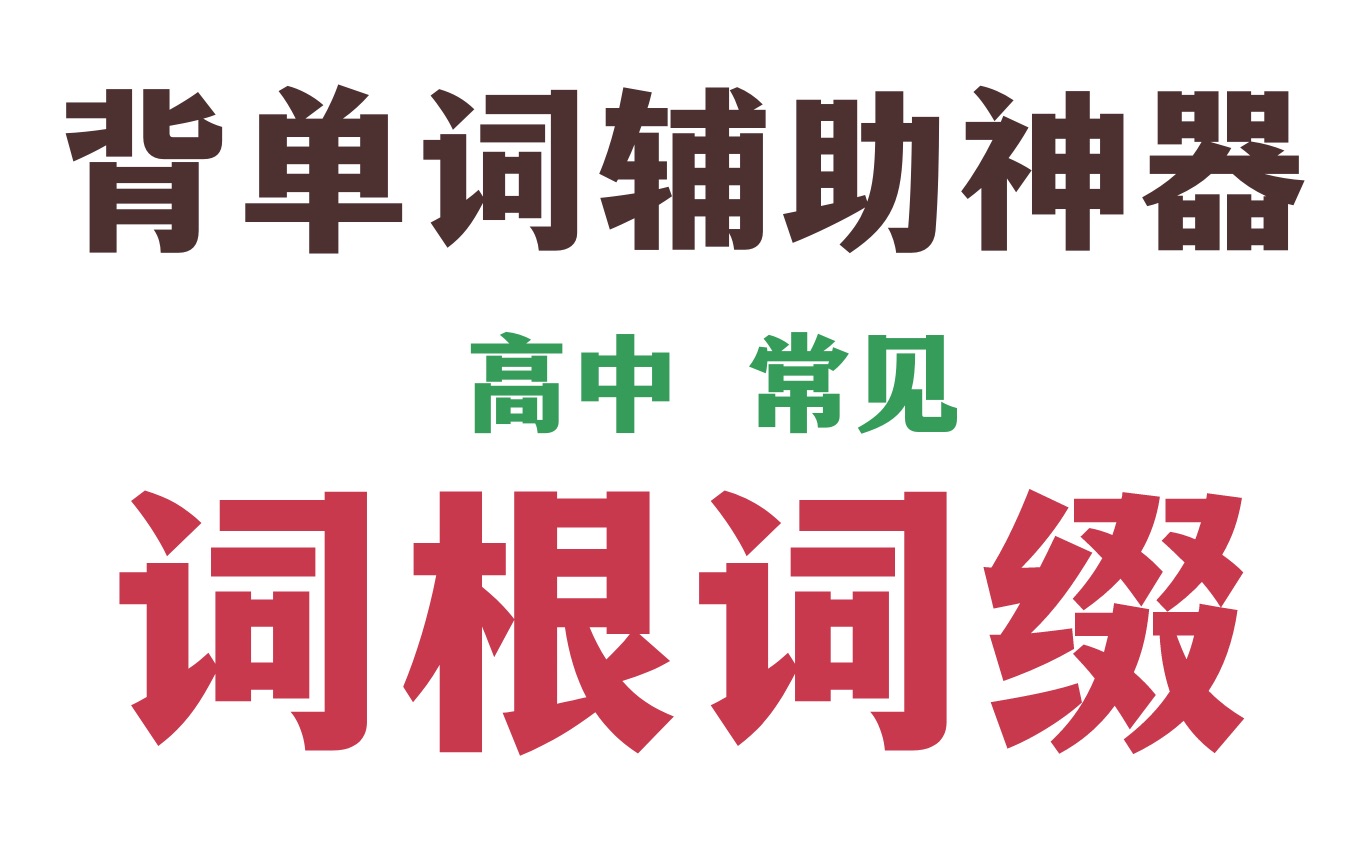 背单词辅助神器

高中 常见

词根词缀